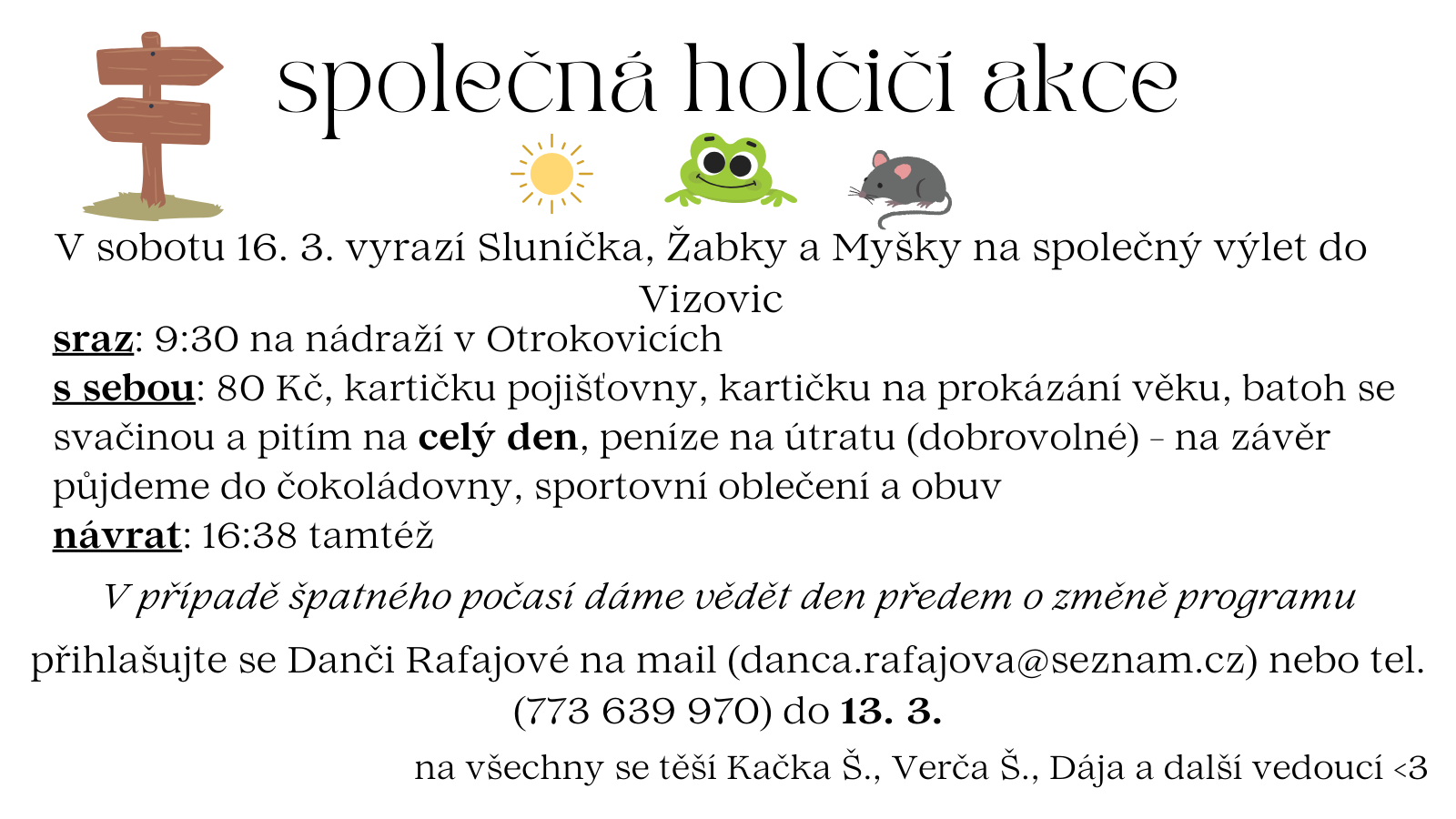 společná holčičí akce

V sobotu 16. 3. vyrazí Sluníčka, Žabky a Myšky na společný výlet do Vizovic

sraz: 9:30 na nádraží v Otrokovicích
s sebou: 80 Kč, kartičku pojišťovny, kartičku na prokázání věku, batoh se svačinou a pitím na celý den, peníze na útratu (dobrovolné) - na závěr půjdeme do čokoládovny, sportovní oblečení a obuv
návrat: 16:38 tamtéž

V případě špatného počasí dáme vědět den předem o změně programu

přihlašujte se Danči Rafajové na mail (danca.rafajova@seznam.cz) nebo tel. (773 639 970) do 13. 3.

na všechny se těší Kačka Š., Verča Š., Dája a další vedoucí <3